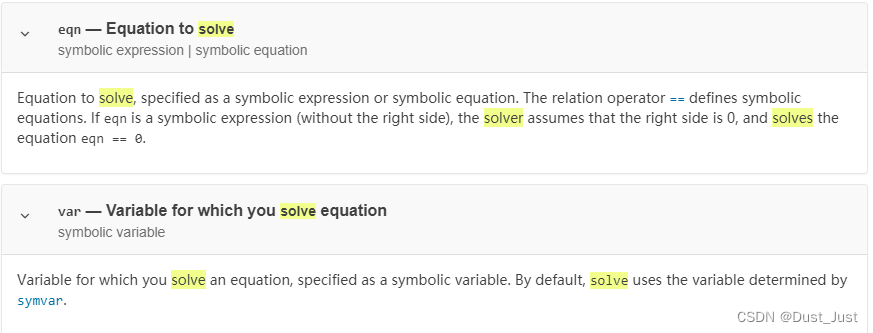 eqn — Equation to solve
symbolic expression | symbolic equation

Equation to solve, specified as a symbolic expression or symbolic equation. The relation operator == defines symbolic equations. If eqn is a symbolic expression (without the right side), the solver assumes that the right side is 0, and solves the equation eqn == 0.

var — Variable for which you solve equation
symbolic variable

Variable for which you solve an equation, specified as a symbolic variable. By default, solve uses the variable determined by symvar.

CSDN @Dust_Just